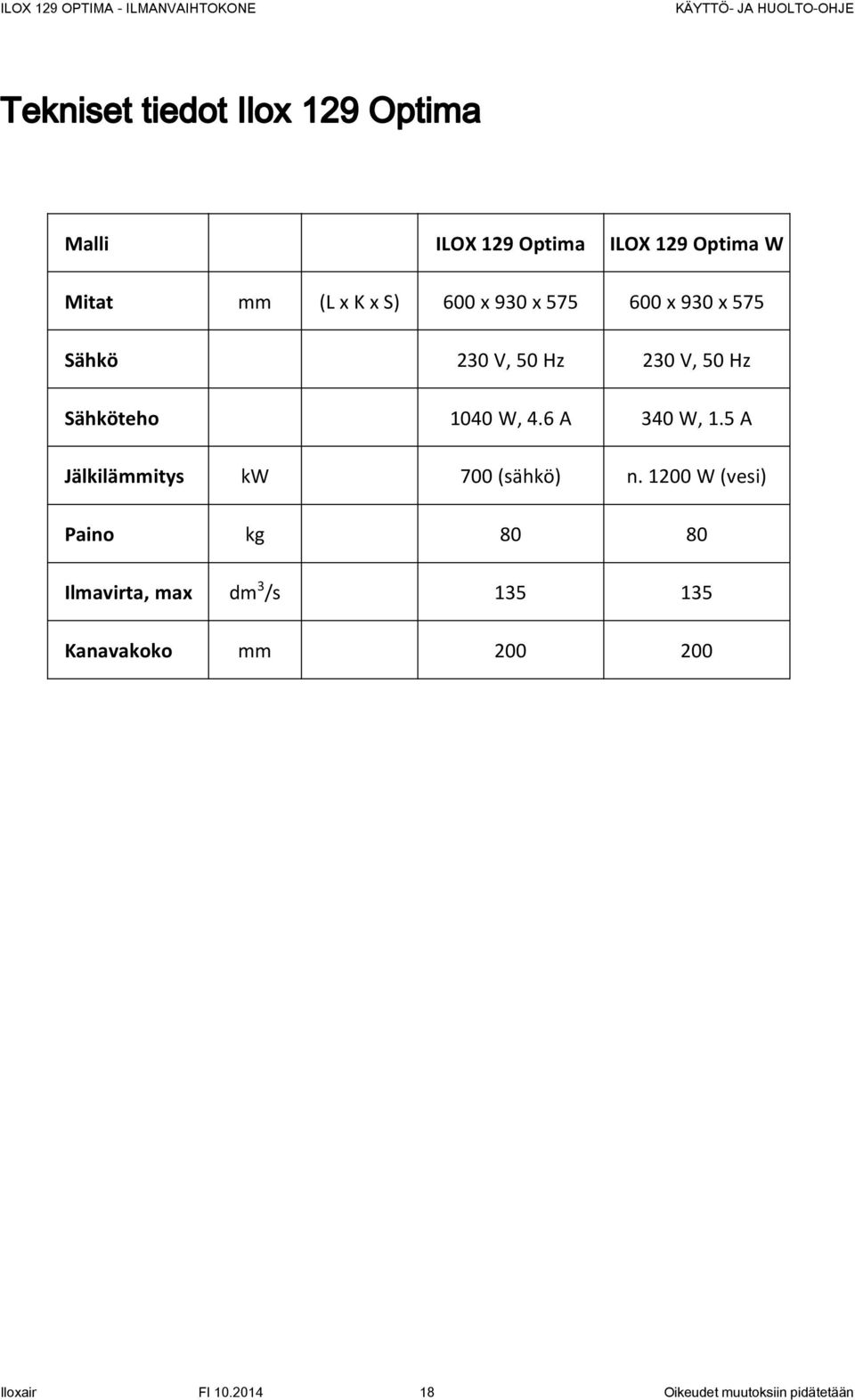 ILOX 129 OPTIMA - ILMANVAIHTOKONE KÄYTTÖ- JA HUOLTO-OHJE

Tekniset tiedot Ilox 129 Optima

| Malli | | | ILOX 129 Optima | ILOX 129 Optima W |
|---|---|---|---|---|
| Mitat | mm | (L x K x S) | 600 x 930 x 575 | 600 x 930 x 575 |
| Sähkö | | | 230 V, 50 Hz | 230 V, 50 Hz |
| Sähköteho | | | 1040 W, 4.6 A | 340 W, 1.5 A |
| Jälkilämmitys | kW | | 700 (sähkö) | n. 1200 W (vesi) |
| Paino | kg | | 80 | 80 |
| Ilmavirta, max | $dm^3/s$ | | 135 | 135 |
| Kanavakoko | mm | | 200 | 200 |

Iloxair FI 10.2014 18 Oikeudet muutoksiin pidätetään